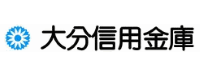 大分信用金庫